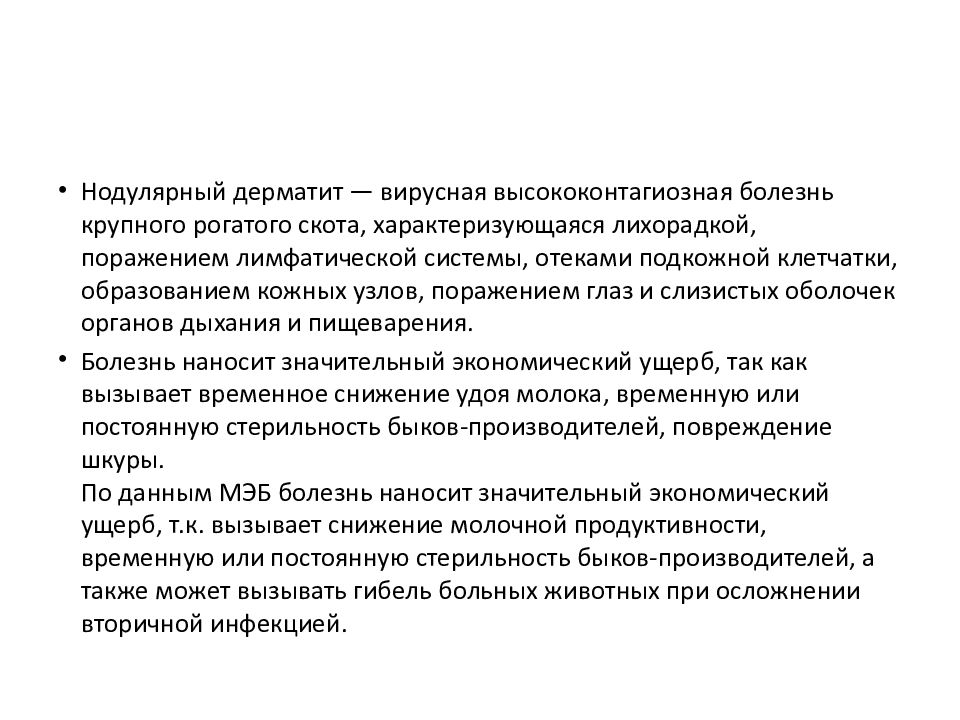 • Нодулярный дерматит — вирусная высококонтагиозная болезнь крупного рогатого скота, характеризующаяся лихорадкой, поражением лимфатической системы, отеками подкожной клетчатки, образованием кожных узлов, поражением глаз и слизистых оболочек органов дыхания и пищеварения.

• Болезнь наносит значительный экономический ущерб, так как вызывает временное снижение удоя молока, временную или постоянную стерильность быков-производителей, повреждение шкуры.
По данным МЭБ болезнь наносит значительный экономический ущерб, т.к. вызывает снижение молочной продуктивности, временную или постоянную стерильность быков-производителей, а также может вызывать гибель больных животных при осложнении вторичной инфекцией.